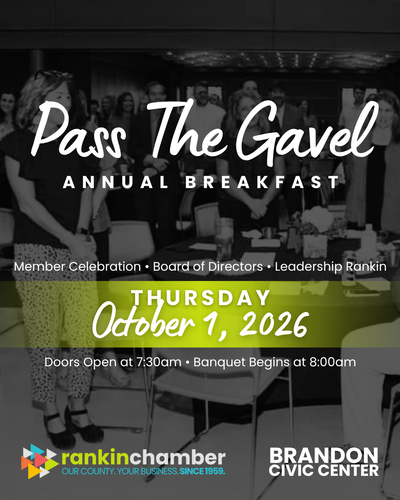 Pass The Gavel
ANNUAL BREAKFAST

Member Celebration • Board of Directors • Leadership Rankin

THURSDAY
October 1, 2026

Doors Open at 7:30am • Banquet Begins at 8:00am

rankinchamber
OUR COUNTY. YOUR BUSINESS. SINCE 1959.

BRANDON
CIVIC CENTER